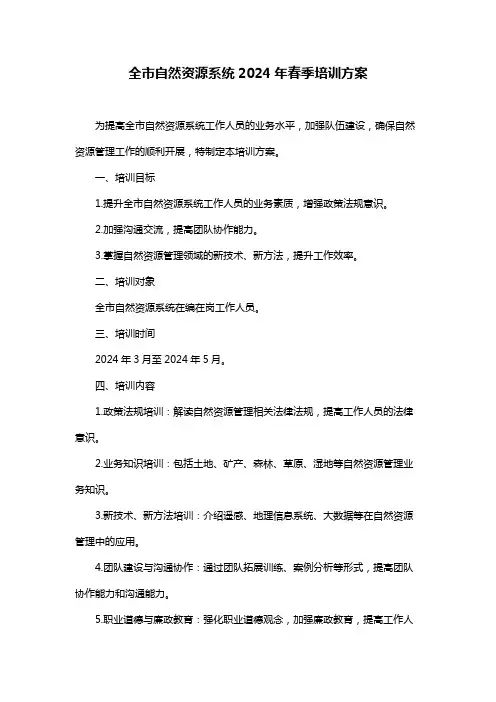 全市自然资源系统 2024 年春季培训方案

为提高全市自然资源系统工作人员的业务水平，加强队伍建设，确保自然资源管理工作的顺利开展，特制定本培训方案。

一、培训目标

1.提升全市自然资源系统工作人员的业务素质，增强政策法规意识。

2.加强沟通交流，提高团队协作能力。

3.掌握自然资源管理领域的新技术、新方法，提升工作效率。

二、培训对象

全市自然资源系统在编在岗工作人员。

三、培训时间

2024 年 3 月至 2024 年 5 月。

四、培训内容

1.政策法规培训：解读自然资源管理相关法律法规，提高工作人员的法律意识。

2.业务知识培训：包括土地、矿产、森林、草原、湿地等自然资源管理业务知识。

3.新技术、新方法培训：介绍遥感、地理信息系统、大数据等在自然资源管理中的应用。

4.团队建设与沟通协作：通过团队拓展训练、案例分析等形式，提高团队协作能力和沟通能力。

5.职业道德与廉政教育：强化职业道德观念，加强廉政教育，提高工作人